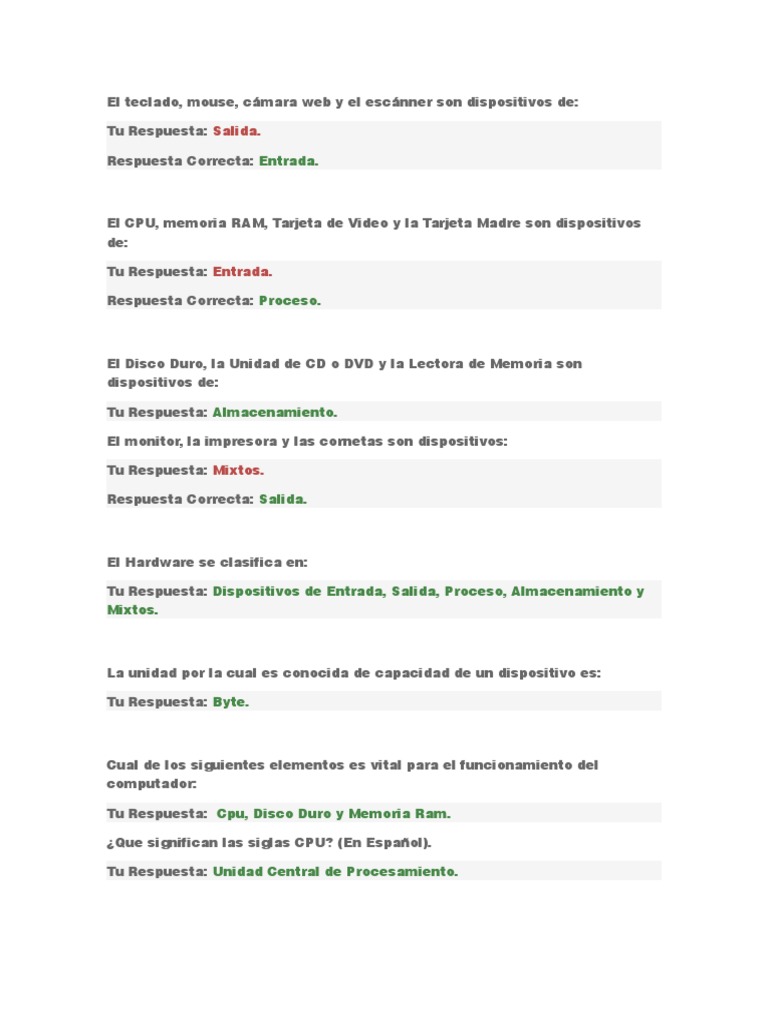 El teclado, mouse, cámara web y el escánner son dispositivos de:

Tu Respuesta: Salida.

Respuesta Correcta: Entrada.

El CPU, memoria RAM, Tarjeta de Video y la Tarjeta Madre son dispositivos de:

Tu Respuesta: Entrada.

Respuesta Correcta: Proceso.

El Disco Duro, la Unidad de CD o DVD y la Lectora de Memoria son dispositivos de:

Tu Respuesta: Almacenamiento.

El monitor, la impresora y las cornetas son dispositivos:

Tu Respuesta: Mixtos.

Respuesta Correcta: Salida.

El Hardware se clasifica en:

Tu Respuesta: Dispositivos de Entrada, Salida, Proceso, Almacenamiento y Mixtos.

La unidad por la cual es conocida de capacidad de un dispositivo es:

Tu Respuesta: Byte.

Cual de los siguientes elementos es vital para el funcionamiento del computador:

Tu Respuesta: Cpu, Disco Duro y Memoria Ram.

¿Que significan las siglas CPU? (En Español).

Tu Respuesta: Unidad Central de Procesamiento.